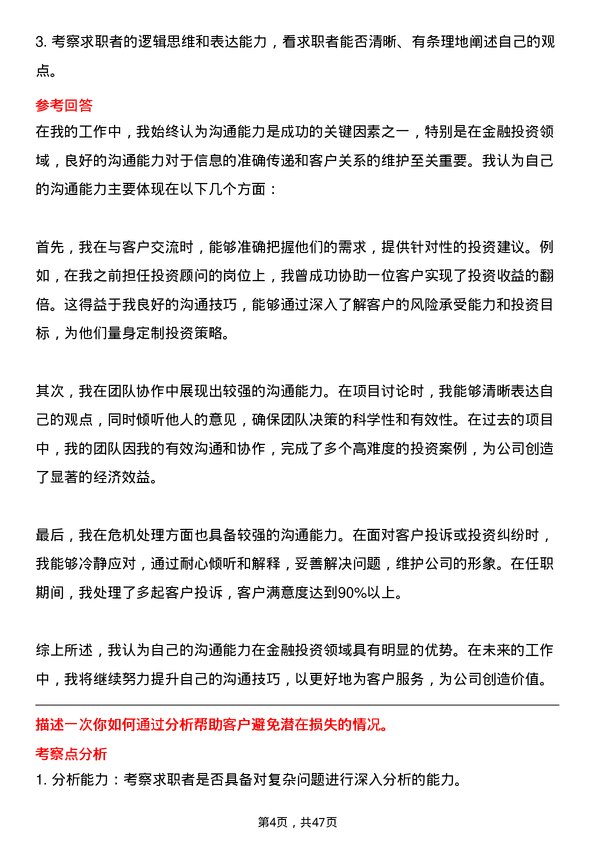 3. 考察求职者的逻辑思维和表达能力，看求职者能否清晰、有条理地阐述自己的观点。

参考回答

在我的工作中，我始终认为沟通能力是成功的关键因素之一，特别是在金融投资领域，良好的沟通能力对于信息的准确传递和客户关系的维护至关重要。我认为自己的沟通能力主要体现在以下几个方面：

首先，我在与客户交流时，能够准确把握他们的需求，提供针对性的投资建议。例如，在我之前担任投资顾问的岗位上，我曾成功协助一位客户实现了投资收益的翻倍。这得益于我良好的沟通技巧，能够通过深入了解客户的风险承受能力和投资目标，为他们量身定制投资策略。

其次，我在团队协作中展现出较强的沟通能力。在项目讨论时，我能够清晰表达自己的观点，同时倾听他人的意见，确保团队决策的科学性和有效性。在过去的项目中，我的团队因我的有效沟通和协作，完成了多个高难度的投资案例，为公司创造了显著的经济效益。

最后，我在危机处理方面也具备较强的沟通能力。在面对客户投诉或投资纠纷时，我能够冷静应对，通过耐心倾听和解释，妥善解决问题，维护公司的形象。在任职期间，我处理了多起客户投诉，客户满意度达到90%以上。

综上所述，我认为自己的沟通能力在金融投资领域具有明显的优势。在未来的工作中，我将继续努力提升自己的沟通技巧，以更好地为客户服务，为公司创造价值。

描述一次你如何通过分析帮助客户避免潜在损失的情况。

考察点分析

1. 分析能力：考察求职者是否具备对复杂问题进行深入分析的能力。

第4页，共47页